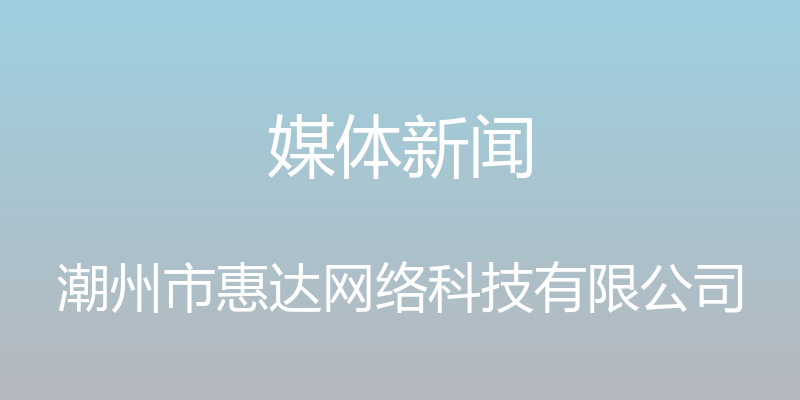 媒体新闻

潮州市惠达网络科技有限公司